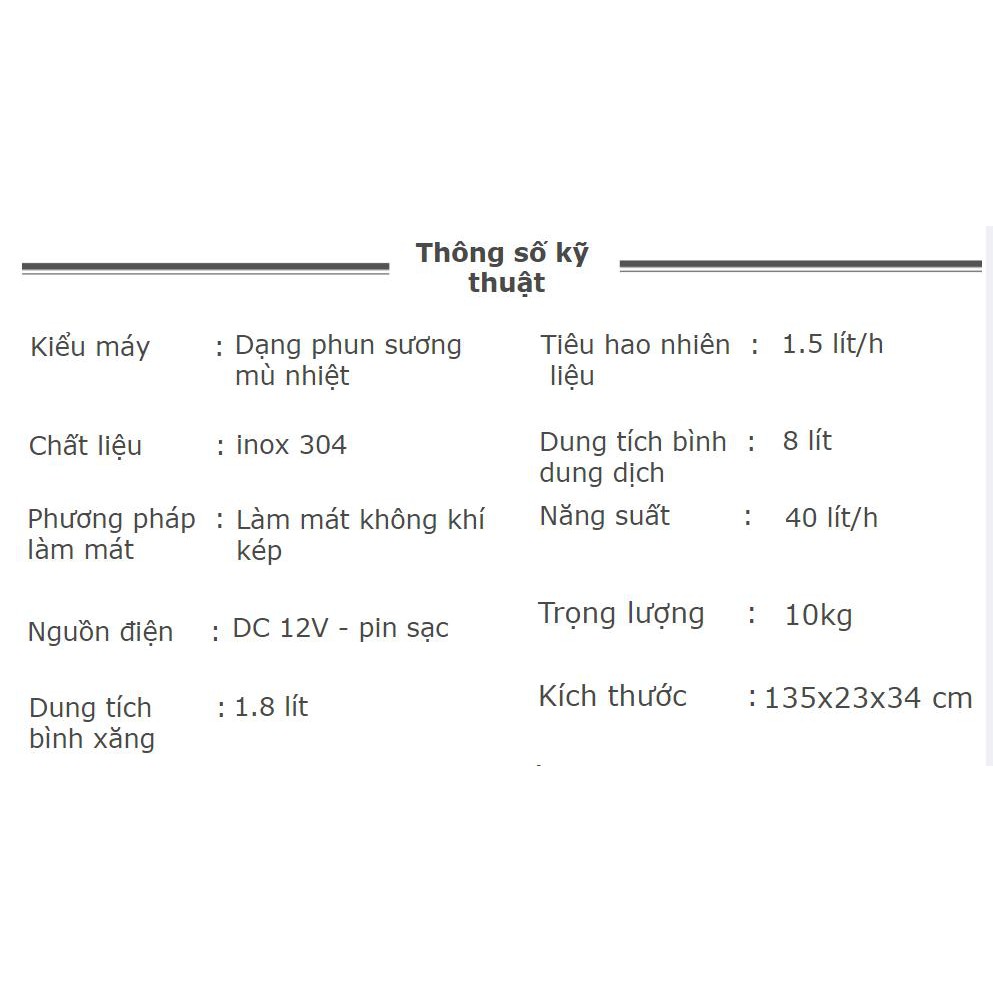 Thông số kỹ thuật

Kiểu máy : Dạng phun sương mù nhiệt

Chất liệu : inox 304

Phương pháp làm mát : Làm mát không khí kép

Nguồn điện : DC 12V - pin sạc

Dung tích bình xăng : 1.8 lít

Tiêu hao nhiên liệu : 1.5 lít/h

Dung tích bình dung dịch : 8 lít

Năng suất : 40 lít/h

Trọng lượng : 10kg

Kích thước : 135x23x34 cm